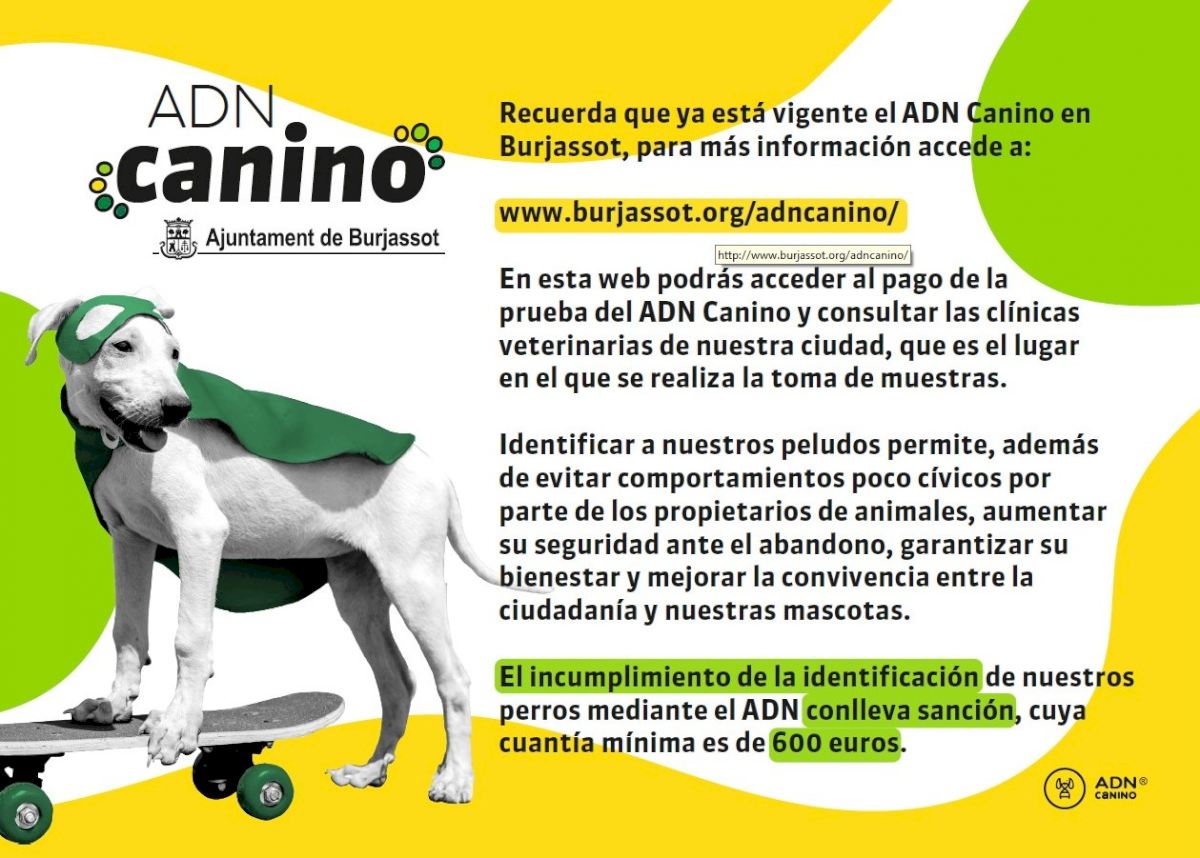 ADN
canino

Ajuntament de Burjassot

Recuerda que ya está vigente el ADN Canino en Burjassot, para más información accede a:

www.burjassot.org/adncanino/

http://www.burjassot.org/adncanino/

En esta web podrás acceder al pago de la prueba del ADN Canino y consultar las clínicas veterinarias de nuestra ciudad, que es el lugar en el que se realiza la toma de muestras.

Identificar a nuestros peludos permite, además de evitar comportamientos poco cívicos por parte de los propietarios de animales, aumentar su seguridad ante el abandono, garantizar su bienestar y mejorar la convivencia entre la ciudadanía y nuestras mascotas.

El incumplimiento de la identificación de nuestros perros mediante el ADN conlleva sanción, cuya cuantía mínima es de 600 euros.

ADN®
CANINO